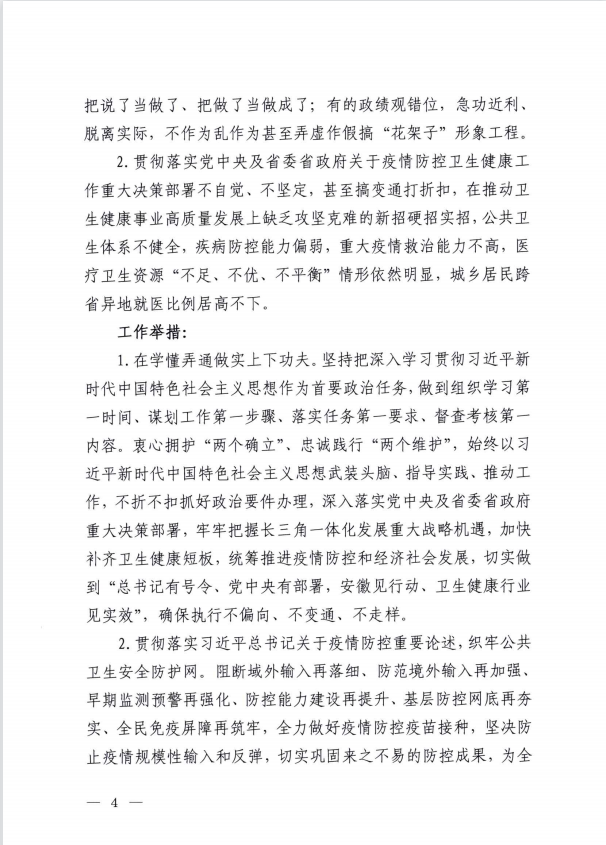 把说了当做了、把做了当做成了；有的政绩观错位，急功近利、脱离实际，不作为乱作为甚至弄虚作假搞“花架子”形象工程。

2. 贯彻落实党中央及省委省政府关于疫情防控卫生健康工作重大决策部署不自觉、不坚定，甚至搞变通打折扣，在推动卫生健康事业高质量发展上缺乏攻坚克难的新招硬招实招，公共卫生体系不健全，疾病防控能力偏弱，重大疫情救治能力不高，医疗卫生资源“不足、不优、不平衡”情形依然明显，城乡居民跨省异地就医比例居高不下。

工作举措：

1. 在学懂弄通做实上下功夫。坚持把深入学习贯彻习近平新时代中国特色社会主义思想作为首要政治任务，做到组织学习第一时间、谋划工作第一步骤、落实任务第一要求、督查考核第一内容。衷心拥护“两个确立”、忠诚践行“两个维护”，始终以习近平新时代中国特色社会主义思想武装头脑、指导实践、推动工作，不折不扣抓好政治要件办理，深入落实党中央及省委省政府重大决策部署，牢牢把握长三角一体化发展重大战略机遇，加快补齐卫生健康短板，统筹推进疫情防控和经济社会发展，切实做到“总书记有号令、党中央有部署，安徽见行动、卫生健康行业见实效”，确保执行不偏向、不变通、不走样。

2. 贯彻落实习近平总书记关于疫情防控重要论述，织牢公共卫生安全防护网。阻断域外输入再落细、防范境外输入再加强、早期监测预警再强化、防控能力建设再提升、基层防控网底再夯实、全民免疫屏障再筑牢，全力做好疫情防控疫苗接种，坚决防止疫情规模性输入和反弹，切实巩固来之不易的防控成果，为全

— 4 —